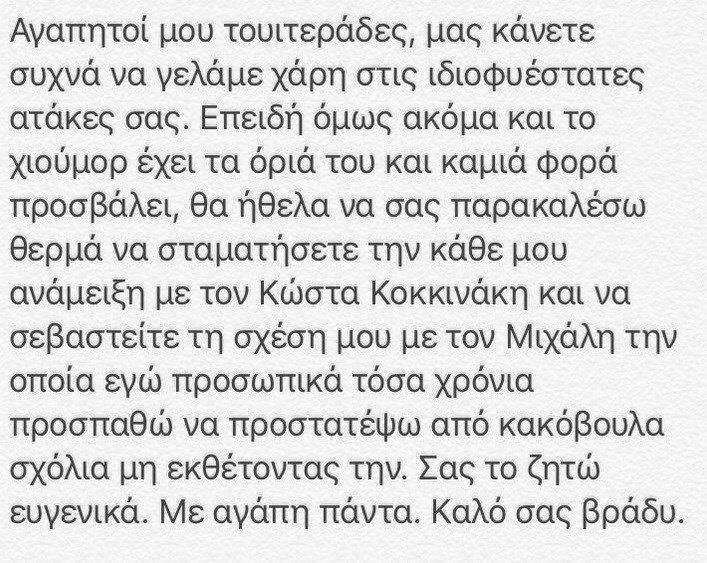 Αγαπητοί μου τουιτεράδες, μας κάνετε συχνά να γελάμε χάρη στις ιδιοφυέστατες ατάκες σας. Επειδή όμως ακόμα και το χιούμορ έχει τα όριά του και καμιά φορά προσβάλει, θα ήθελα να σας παρακαλέσω θερμά να σταματήσετε την κάθε μου ανάμειξη με τον Κώστα Κοκκινάκη και να σεβαστείτε τη σχέση μου με τον Μιχάλη την οποία εγώ προσωπικά τόσα χρόνια προσπαθώ να προστατέψω από κακόβουλα σχόλια μη εκθέτοντας την. Σας το ζητώ ευγενικά. Με αγάπη πάντα. Καλό σας βράδυ.